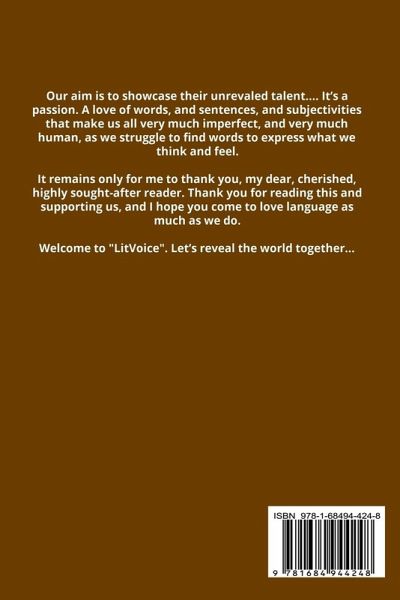 Our aim is to showcase their unrevaled talent.... It's a passion. A love of words, and sentences, and subjectivities that make us all very much imperfect, and very much human, as we struggle to find words to express what we think and feel.

It remains only for me to thank you, my dear, cherished, highly sought-after reader. Thank you for reading this and supporting us, and I hope you come to love language as much as we do.

Welcome to "LitVoice". Let's reveal the world together...

ISBN 978-1-68494-424-8

9 781684 944248